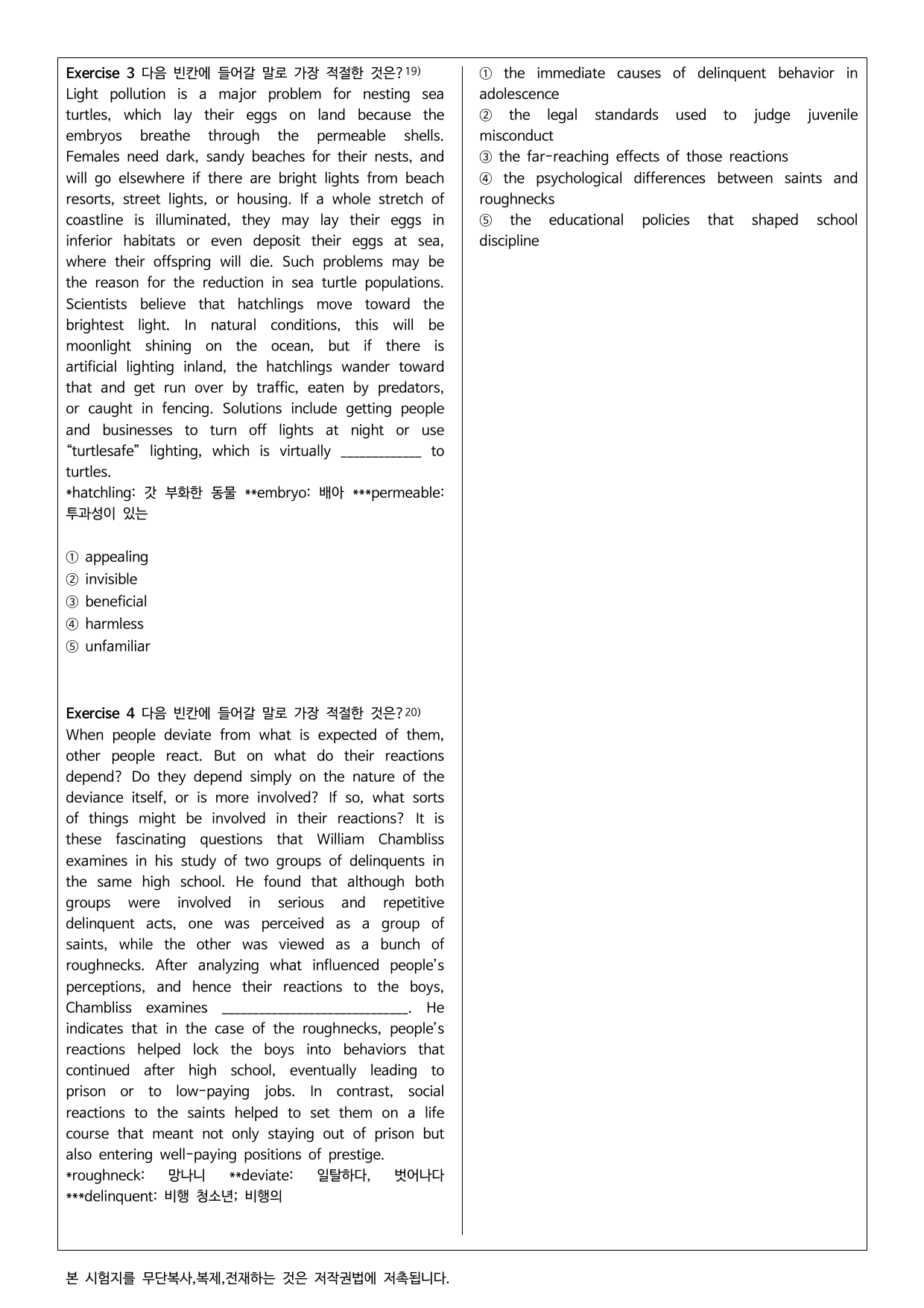 Exercise 3 다음 빈칸에 들어갈 말로 가장 적절한 것은?$^{19)}$
Light pollution is a major problem for nesting sea turtles, which lay their eggs on land because the embryos breathe through the permeable shells. Females need dark, sandy beaches for their nests, and will go elsewhere if there are bright lights from beach resorts, street lights, or housing. If a whole stretch of coastline is illuminated, they may lay their eggs in inferior habitats or even deposit their eggs at sea, where their offspring will die. Such problems may be the reason for the reduction in sea turtle populations. Scientists believe that hatchlings move toward the brightest light. In natural conditions, this will be moonlight shining on the ocean, but if there is artificial lighting inland, the hatchlings wander toward that and get run over by traffic, eaten by predators, or caught in fencing. Solutions include getting people and businesses to turn off lights at night or use "turtlesafe" lighting, which is virtually ____ to turtles.
*hatchling: 갓 부화한 동물 **embryo: 배아 ***permeable: 투과성이 있는

① appealing
② invisible
③ beneficial
④ harmless
⑤ unfamiliar

Exercise 4 다음 빈칸에 들어갈 말로 가장 적절한 것은?$^{20)}$
When people deviate from what is expected of them, other people react. But on what do their reactions depend? Do they depend simply on the nature of the deviance itself, or is more involved? If so, what sorts of things might be involved in their reactions? It is these fascinating questions that William Chambliss examines in his study of two groups of delinquents in the same high school. He found that although both groups were involved in serious and repetitive delinquent acts, one was perceived as a group of saints, while the other was viewed as a bunch of roughnecks. After analyzing what influenced people's perceptions, and hence their reactions to the boys, Chambliss examines ____. He indicates that in the case of the roughnecks, people's reactions helped lock the boys into behaviors that continued after high school, eventually leading to prison or to low-paying jobs. In contrast, social reactions to the saints helped to set them on a life course that meant not only staying out of prison but also entering well-paying positions of prestige.
*roughneck: 망나니 **deviate: 일탈하다, 벗어나다 ***delinquent: 비행 청소년; 비행의

① the immediate causes of delinquent behavior in adolescence
② the legal standards used to judge juvenile misconduct
③ the far-reaching effects of those reactions
④ the psychological differences between saints and roughnecks
⑤ the educational policies that shaped school discipline

본 시험지를 무단복사,복제,전재하는 것은 저작권법에 저촉됩니다.